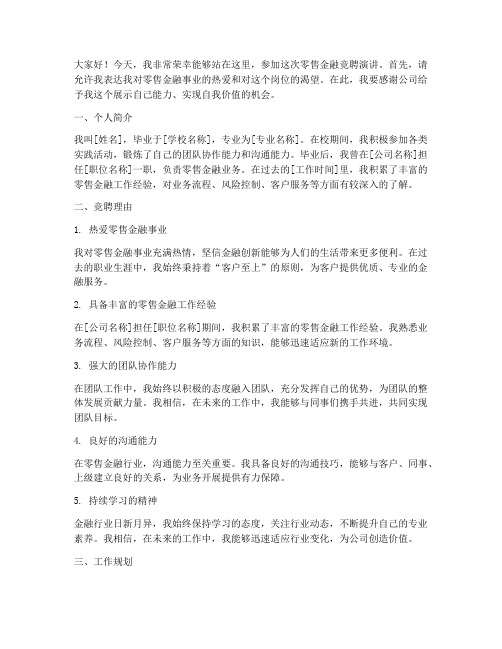 大家好！今天，我非常荣幸能够站在这里，参加这次零售金融竞聘演讲。首先，请允许我表达我对零售金融事业的热爱和对这个岗位的渴望。在此，我要感谢公司给予我这个展示自己能力、实现自我价值的机会。

一、个人简介

我叫[姓名]，毕业于[学校名称]，专业为[专业名称]。在校期间，我积极参加各类实践活动，锻炼了自己的团队协作能力和沟通能力。毕业后，我曾在[公司名称]担任[职位名称]一职，负责零售金融业务。在过去的[工作时间]里，我积累了丰富的零售金融工作经验，对业务流程、风险控制、客户服务等方面有较深入的了解。

二、竞聘理由

1. 热爱零售金融事业

我对零售金融事业充满热情，坚信金融创新能够为人们的生活带来更多便利。在过去的职业生涯中，我始终秉持着“客户至上”的原则，为客户提供优质、专业的金融服务。

2. 具备丰富的零售金融工作经验

在[公司名称]担任[职位名称]期间，我积累了丰富的零售金融工作经验。我熟悉业务流程、风险控制、客户服务等方面的知识，能够迅速适应新的工作环境。

3. 强大的团队协作能力

在团队工作中，我始终以积极的态度融入团队，充分发挥自己的优势，为团队的整体发展贡献力量。我相信，在未来的工作中，我能够与同事们携手共进，共同实现团队目标。

4. 良好的沟通能力

在零售金融行业，沟通能力至关重要。我具备良好的沟通技巧，能够与客户、同事、上级建立良好的关系，为业务开展提供有力保障。

5. 持续学习的精神

金融行业日新月异，我始终保持学习的态度，关注行业动态，不断提升自己的专业素养。我相信，在未来的工作中，我能够迅速适应行业变化，为公司创造价值。

三、工作规划